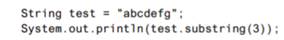 String test = "abcdefg";
System.out.println(test.substring(3));